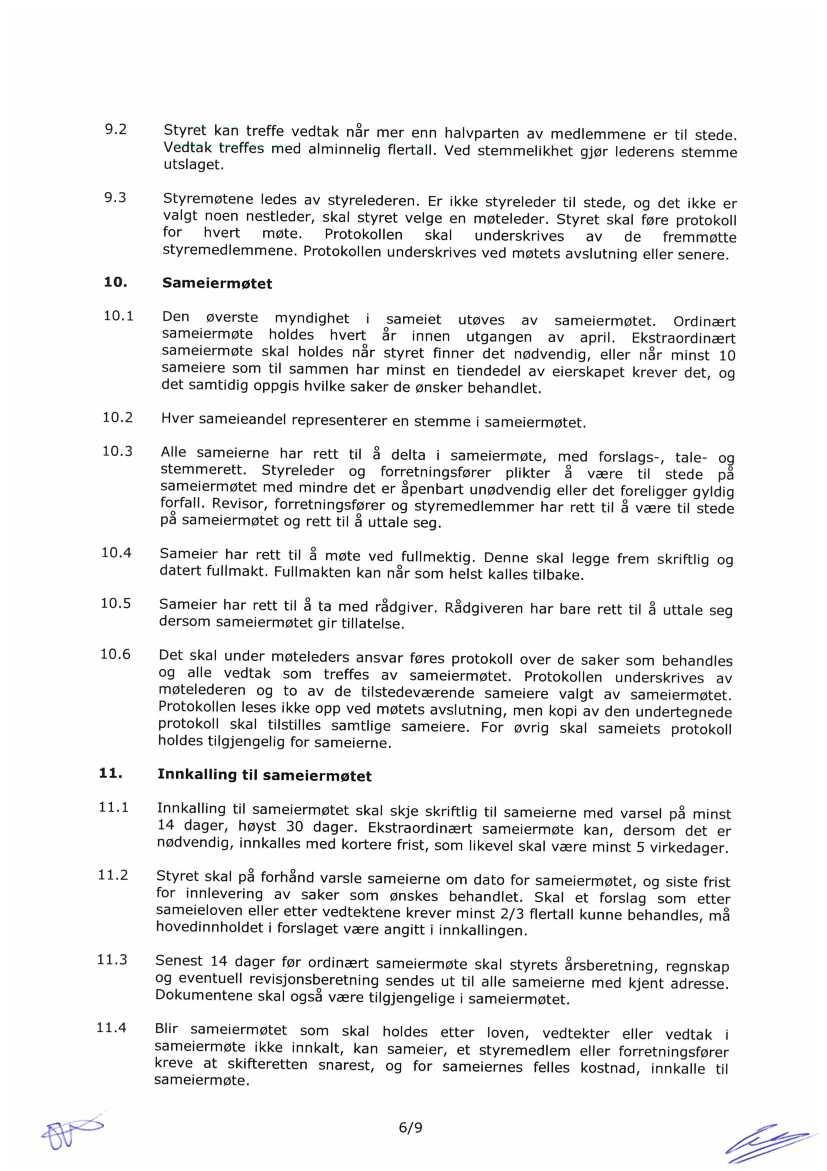 9.2 Styret kan treffe vedtak når mer enn halvparten av medlemmene er til stede. Vedtak treffes med alminnelig flertall. Ved stemmelikhet gjør lederens stemme utslaget.

9.3 Styremøtene ledes av styrelederen. Er ikke styreleder til stede, og det ikke er valgt noen nestleder, skal styret velge en møteleder. Styret skal føre protokoll for hvert møte. Protokollen skal underskrives av de fremmøtte styremedlemmene. Protokollen underskrives ved møtets avslutning eller senere.

10. Sameiermøtet

10.1 Den øverste myndighet i sameiet utøves av sameiermøtet. Ordinært sameiermøte holdes hvert år innen utgangen av april. Ekstraordinært sameiermøte skal holdes når styret finner det nødvendig, eller når minst 10 sameiere som til sammen har minst en tiendedel av eierskapet krever det, og det samtidig oppgis hvilke saker de ønsker behandlet.

10.2 Hver sameieandel representerer en stemme i sameiermøtet.

10.3 Alle sameierne har rett til å delta i sameiermøte, med forslags-, tale- og stemmerett. Styreleder og forretningsfører plikter å være til stede på sameiermøtet med mindre det er åpenbart unødvendig eller det foreligger gyldig forfall. Revisor, forretningsfører og styremedlemmer har rett til å være til stede på sameiermøtet og rett til å uttale seg.

10.4 Sameier har rett til å møte ved fullmektig. Denne skal legge frem skriftlig og datert fullmakt. Fullmakten kan når som helst kalles tilbake.

10.5 Sameier har rett til å ta med rådgiver. Rådgiveren har bare rett til å uttale seg dersom sameiermøtet gir tillatelse.

10.6 Det skal under møteleders ansvar føres protokoll over de saker som behandles og alle vedtak som treffes av sameiermøtet. Protokollen underskrives av møtelederen og to av de tilstedeværende sameiere valgt av sameiermøtet. Protokollen leses ikke opp ved møtets avslutning, men kopi av den undertegnede protokoll skal tilstilles samtlige sameiere. For øvrig skal sameiets protokoll holdes tilgjengelig for sameierne.

11. Innkalling til sameiermøtet

11.1 Innkalling til sameiermøtet skal skje skriftlig til sameierne med varsel på minst 14 dager, høyst 30 dager. Ekstraordinært sameiermøte kan, dersom det er nødvendig, innkalles med kortere frist, som likevel skal være minst 5 virkedager.

11.2 Styret skal på forhånd varsle sameierne om dato for sameiermøtet, og siste frist for innlevering av saker som ønskes behandlet. Skal et forslag som etter sameieloven eller etter vedtektene krever minst 2/3 flertall kunne behandles, må hovedinnholdet i forslaget være angitt i innkallingen.

11.3 Senest 14 dager før ordinært sameiermøte skal styrets årsberetning, regnskap og eventuell revisjonsberetning sendes ut til alle sameierne med kjent adresse. Dokumentene skal også være tilgjengelige i sameiermøtet.

11.4 Blir sameiermøtet som skal holdes etter loven, vedtekter eller vedtak i sameiermøte ikke innkalt, kan sameier, et styremedlem eller forretningsfører kreve at skifteretten snarest, og for sameiernes felles kostnad, innkalle til sameiermøte.

6/9